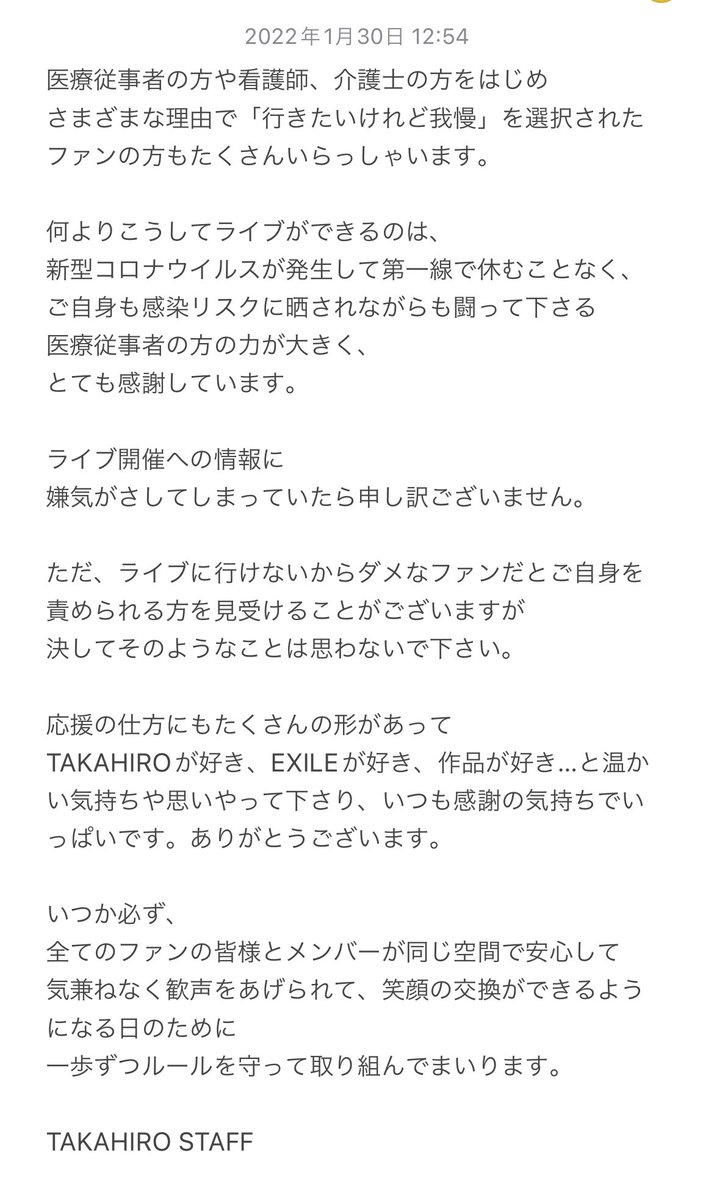 2022年1月30日 12:54

医療従事者の方や看護師、介護士の方をはじめ
さまざまな理由で「行きたいけれど我慢」を選択された
ファンの方もたくさんいらっしゃいます。

何よりこうしてライブができるのは、
新型コロナウイルスが発生して第一線で休むことなく、
ご自身も感染リスクに晒されながらも闘って下さる
医療従事者の方の力が大きく、
とても感謝しています。

ライブ開催への情報に
嫌気がさしてしまっていたら申し訳ございません。

ただ、ライブに行けないからダメなファンだとご自身を
責められる方を見受けることがございますが
決してそのようなことは思わないで下さい。

応援の仕方にもたくさんの形があって
TAKAHIROが好き、EXILEが好き、作品が好き…と温かい気持ちや思いやって下さり、いつも感謝の気持ちでいっぱいです。ありがとうございます。

いつか必ず、
全てのファンの皆様とメンバーが同じ空間で安心して
気兼ねなく歓声をあげられて、笑顔の交換ができるようになる日のために
一歩ずつルールを守って取り組んでまいります。

TAKAHIRO STAFF